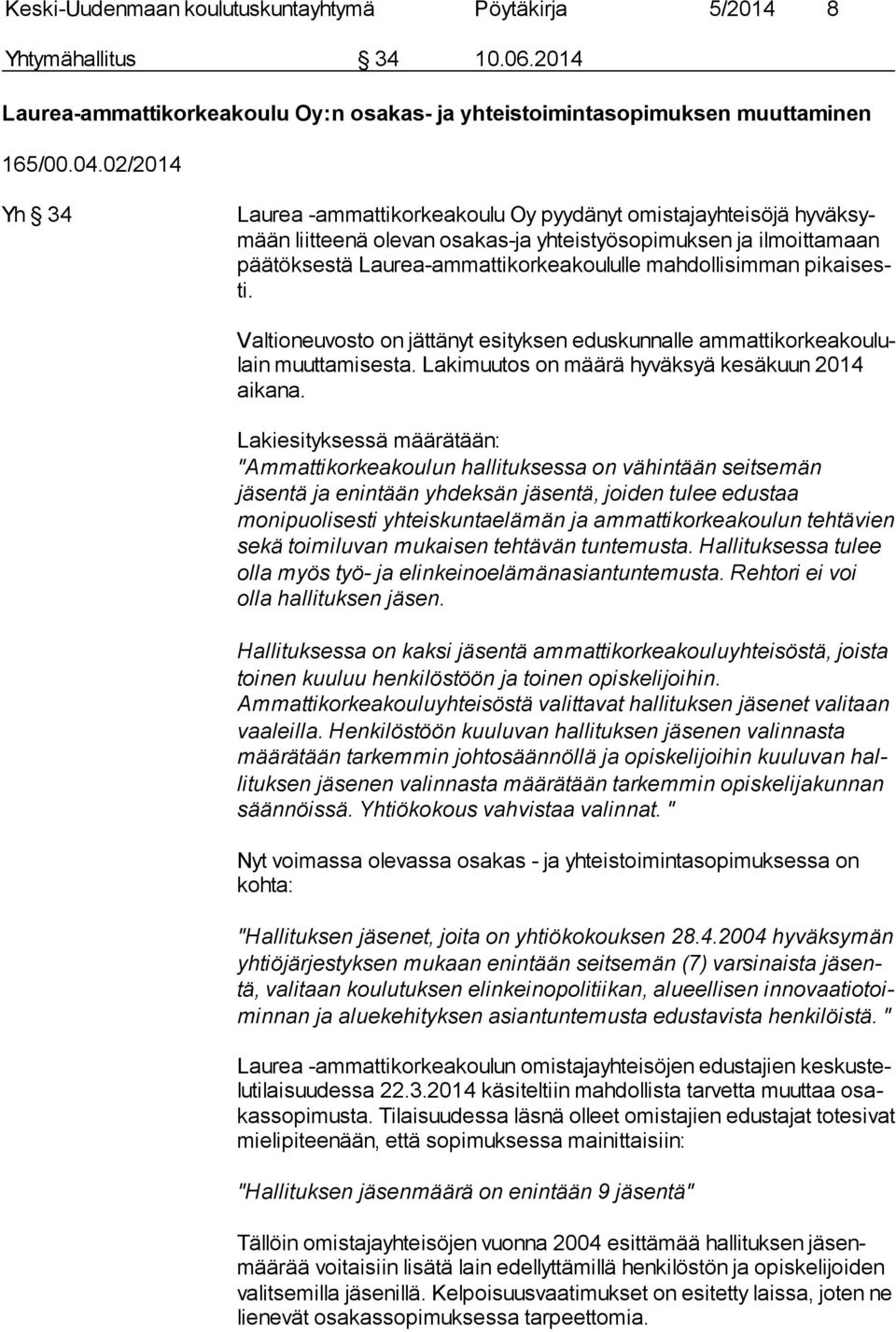 Keski-Uudenmaan koulutuskuntayhtymä Pöytäkirja 5/2014 8

Yhtymähallitus § 34 10.06.2014

Laurea-ammattikorkeakoulu Oy:n osakas- ja yhteistoimintasopimuksen muuttaminen

165/00.04.02/2014

Yh § 34

Laurea -ammattikorkeakoulu Oy pyydänyt omistajayhteisöjä hyväksymään liitteenä olevan osakas-ja yhteistyösopimuksen ja ilmoittamaan päätöksestä Laurea-ammattikorkeakoululle mahdollisimman pikaisesti.

Valtioneuvosto on jättänyt esityksen eduskunnalle ammattikorkeakoululain muuttamisesta. Lakimuutos on määrä hyväksyä kesäkuun 2014 aikana.

Lakiesityksessä määrätään:
"Ammattikorkeakoulun hallituksessa on vähintään seitsemän jäsentä ja enintään yhdeksän jäsentä, joiden tulee edustaa monipuolisesti yhteiskuntaelämän ja ammattikorkeakoulun tehtävien sekä toimiluvan mukaisen tehtävän tuntemusta. Hallituksessa tulee olla myös työ- ja elinkeinoelämänasiantuntemusta. Rehtori ei voi olla hallituksen jäsen.

Hallituksessa on kaksi jäsentä ammattikorkeakouluyhteisöstä, joista toinen kuuluu henkilöstöön ja toinen opiskelijoihin. Ammattikorkeakouluyhteisöstä valittavat hallituksen jäsenet valitaan vaaleilla. Henkilöstöön kuuluvan hallituksen jäsenen valinnasta määrätään tarkemmin johtosäännöllä ja opiskelijoihin kuuluvan hallituksen jäsenen valinnasta määrätään tarkemmin opiskelijakunnan säännöissä. Yhtiökokous vahvistaa valinnat. "

Nyt voimassa olevassa osakas - ja yhteistoimintasopimuksessa on kohta:

"Hallituksen jäsenet, joita on yhtiökokouksen 28.4.2004 hyväksymän yhtiöjärjestyksen mukaan enintään seitsemän (7) varsinaista jäsentä, valitaan koulutuksen elinkeinopolitiikan, alueellisen innovaatiotoiminnan ja aluekehityksen asiantuntemusta edustavista henkilöistä. "

Laurea -ammattikorkeakoulun omistajayhteisöjen edustajien keskustelutilaisuudessa 22.3.2014 käsiteltiin mahdollista tarvetta muuttaa osakassopimusta. Tilaisuudessa läsnä olleet omistajien edustajat totesivat mielipiteenään, että sopimuksessa mainittaisiin:

"Hallituksen jäsenmäärä on enintään 9 jäsentä"

Tällöin omistajayhteisöjen vuonna 2004 esittämää hallituksen jäsenmäärää voitaisiin lisätä lain edellyttämillä henkilöstön ja opiskelijoiden valitsemilla jäsenillä. Kelpoisuusvaatimukset on esitetty laissa, joten ne lienevät osakassopimuksessa tarpeettomia.